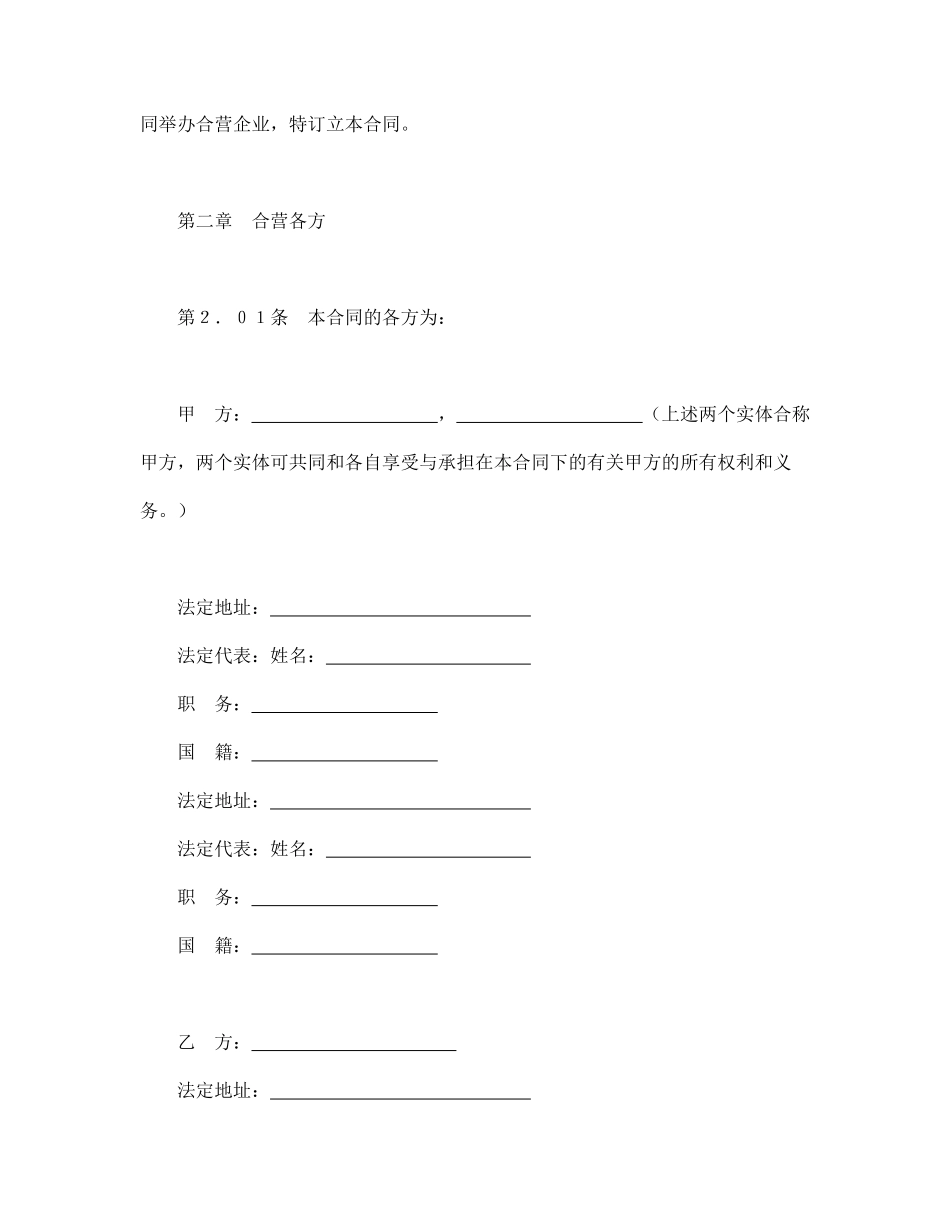 同举办合营企业，特订立本合同。

第二章　合营各方

第２．０１条　本合同的各方为：

甲　方：____________________，____________________（上述两个实体合称甲方，两个实体可共同和各自享受与承担在本合同下的有关甲方的所有权利和义务。）

法定地址：____________________________
法定代表：姓名：______________________
职　务：____________________
国　籍：____________________
法定地址：____________________________
法定代表：姓名：______________________
职　务：____________________
国　籍：____________________

乙　方：______________________
法定地址：____________________________